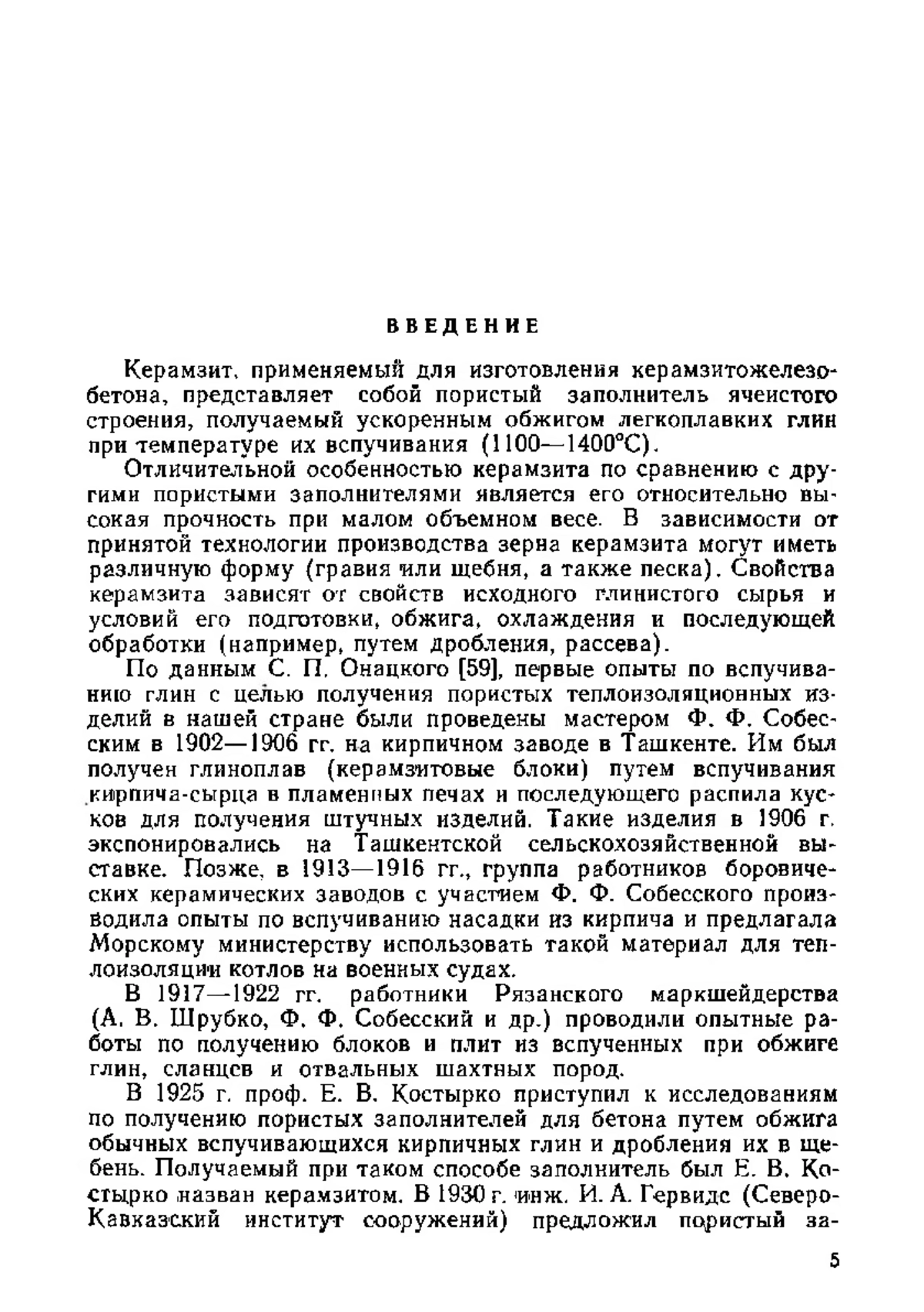 ВВЕДЕНИЕ

Керамзит, применяемый для изготовления керамзитожелезобетона, представляет собой пористый заполнитель ячеистого строения, получаемый ускоренным обжигом легкоплавких глин при температуре их вспучивания (1100—1400°С).

Отличительной особенностью керамзита по сравнению с другими пористыми заполнителями является его относительно высокая прочность при малом объемном весе. В зависимости от принятой технологии производства зерна керамзита могут иметь различную форму (гравия или щебня, а также песка). Свойства керамзита зависят от свойств исходного глинистого сырья и условий его подготовки, обжига, охлаждения и последующей обработки (например, путем дробления, рассева).

По данным С. П. Онацкого [59], первые опыты по вспучиванию глин с целью получения пористых теплоизоляционных изделий в нашей стране были проведены мастером Ф. Ф. Собесским в 1902—1906 гг. на кирпичном заводе в Ташкенте. Им был получен глиноплав (керамзитовые блоки) путем вспучивания кирпича-сырца в пламенных печах и последующего распила кусков для получения штучных изделий. Такие изделия в 1906 г. экспонировались на Ташкентской сельскохозяйственной выставке. Позже, в 1913—1916 гг., группа работников боровических керамических заводов с участием Ф. Ф. Собесского производила опыты по вспучиванию насадки из кирпича и предлагала Морскому министерству использовать такой материал для теплоизоляции котлов на военных судах.

В 1917—1922 гг. работники Рязанского маркшейдерства (А. В. Шрубко, Ф. Ф. Собесский и др.) проводили опытные работы по получению блоков и плит из вспученных при обжиге глин, сланцев и отвальных шахтных пород.

В 1925 г. проф. Е. В. Костырко приступил к исследованиям по получению пористых заполнителей для бетона путем обжига обычных вспучивающихся кирпичных глин и дробления их в щебень. Получаемый при таком способе заполнитель был Е. В. Костырко назван керамзитом. В 1930 г. инж. И. А. Гервидс (Северо-Кавказский институт сооружений) предложил пористый за-

5